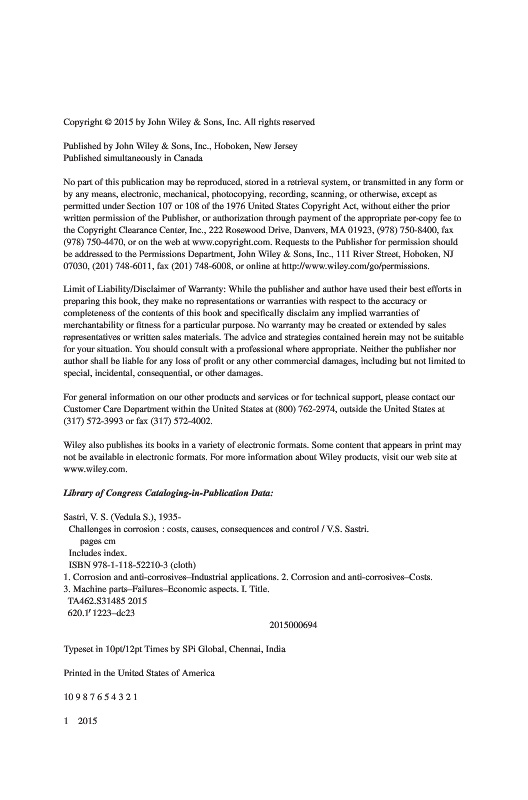 Copyright © 2015 by John Wiley & Sons, Inc. All rights reserved

Published by John Wiley & Sons, Inc., Hoboken, New Jersey
Published simultaneously in Canada

No part of this publication may be reproduced, stored in a retrieval system, or transmitted in any form or by any means, electronic, mechanical, photocopying, recording, scanning, or otherwise, except as permitted under Section 107 or 108 of the 1976 United States Copyright Act, without either the prior written permission of the Publisher, or authorization through payment of the appropriate per-copy fee to the Copyright Clearance Center, Inc., 222 Rosewood Drive, Danvers, MA 01923, (978) 750-8400, fax (978) 750-4470, or on the web at www.copyright.com. Requests to the Publisher for permission should be addressed to the Permissions Department, John Wiley & Sons, Inc., 111 River Street, Hoboken, NJ 07030, (201) 748-6011, fax (201) 748-6008, or online at http://www.wiley.com/go/permissions.

Limit of Liability/Disclaimer of Warranty: While the publisher and author have used their best efforts in preparing this book, they make no representations or warranties with respect to the accuracy or completeness of the contents of this book and specifically disclaim any implied warranties of merchantability or fitness for a particular purpose. No warranty may be created or extended by sales representatives or written sales materials. The advice and strategies contained herein may not be suitable for your situation. You should consult with a professional where appropriate. Neither the publisher nor author shall be liable for any loss of profit or any other commercial damages, including but not limited to special, incidental, consequential, or other damages.

For general information on our other products and services or for technical support, please contact our Customer Care Department within the United States at (800) 762-2974, outside the United States at (317) 572-3993 or fax (317) 572-4002.

Wiley also publishes its books in a variety of electronic formats. Some content that appears in print may not be available in electronic formats. For more information about Wiley products, visit our web site at www.wiley.com.

Library of Congress Cataloging-in-Publication Data:

Sastri, V. S. (Vedula S.), 1935-
Challenges in corrosion : costs, causes, consequences and control / V.S. Sastri.
pages cm
Includes index.
ISBN 978-1-118-52210-3 (cloth)
1. Corrosion and anti-corrosives–Industrial applications. 2. Corrosion and anti-corrosives–Costs. 3. Machine parts–Failures–Economic aspects. I. Title.
TA462.S31485 2015
620.1′1223–dc23
2015000694

Typeset in 10pt/12pt Times by SPi Global, Chennai, India

Printed in the United States of America

10 9 8 7 6 5 4 3 2 1

1 2015